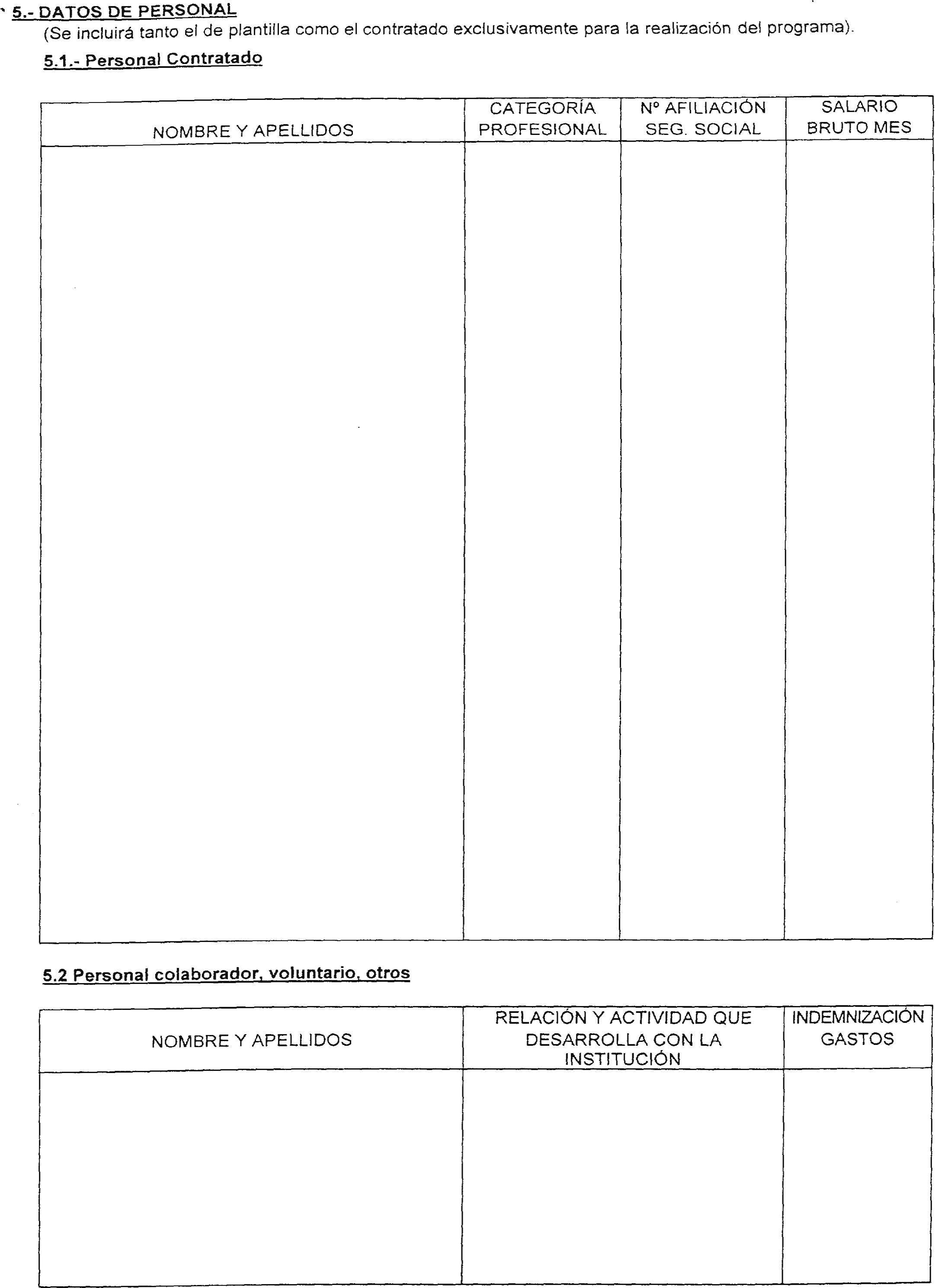 5.- DATOS DE PERSONAL
(Se incluirá tanto el de plantilla como el contratado exclusivamente para la realización del programa).

5.1.- Personal Contratado

| NOMBRE Y APELLIDOS | CATEGORÍA PROFESIONAL | Nº AFILIACIÓN SEG. SOCIAL | SALARIO BRUTO MES |
|---|---|---|---|
| | | | |

5.2 Personal colaborador, voluntario, otros

| NOMBRE Y APELLIDOS | RELACIÓN Y ACTIVIDAD QUE DESARROLLA CON LA INSTITUCIÓN | INDEMNIZACIÓN GASTOS |
|---|---|---|
| | | |